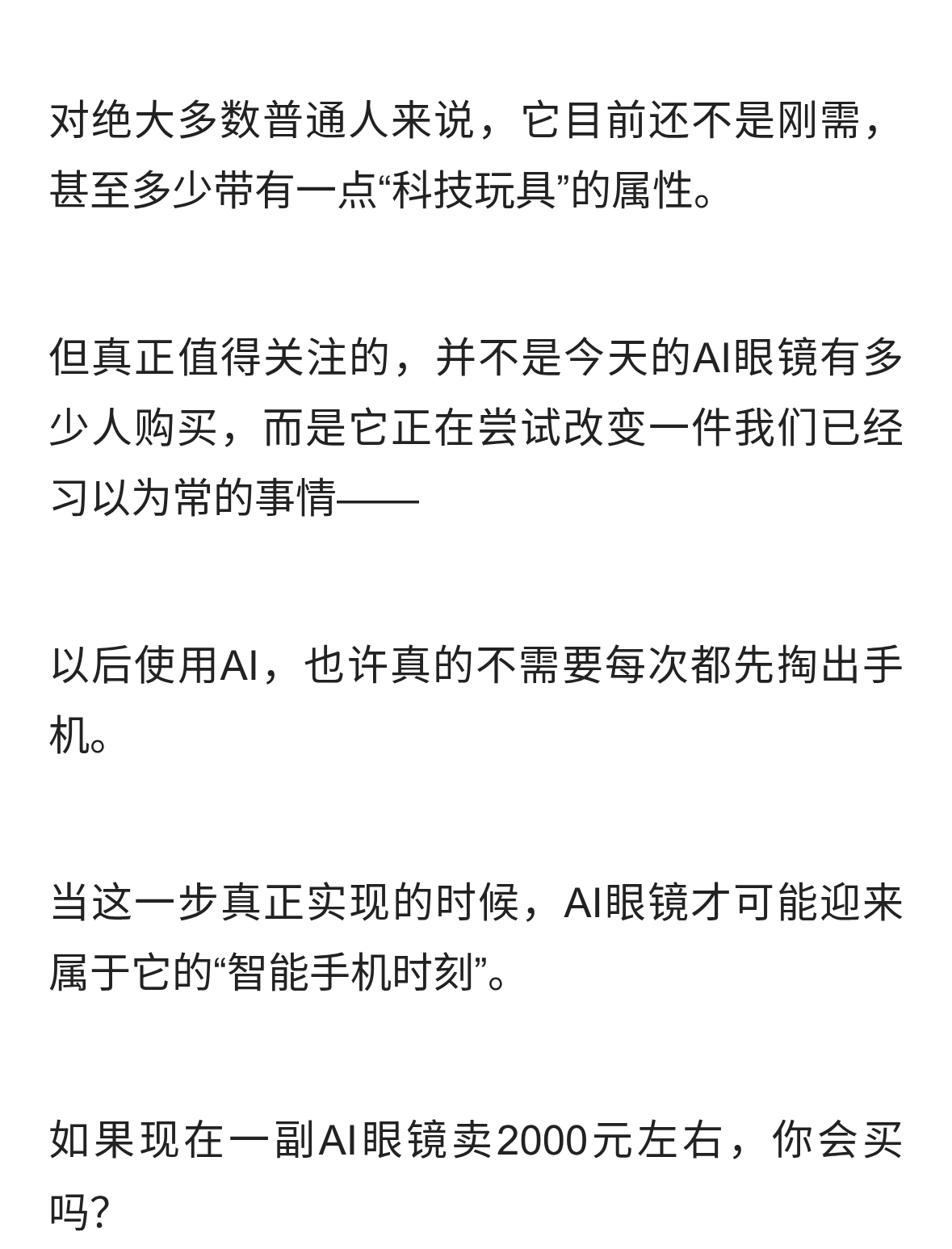 对绝大多数普通人来说，它目前还不是刚需，甚至多少带有一点“科技玩具”的属性。

但真正值得关注的，并不是今天的AI眼镜有多少人购买，而是它正在尝试改变一件我们已经习以为常的事情——

以后使用AI，也许真的不需要每次都先掏出手机。

当这一步真正实现的时候，AI眼镜才可能迎来属于它的“智能手机时刻”。

如果现在一副AI眼镜卖2000元左右，你会买吗?